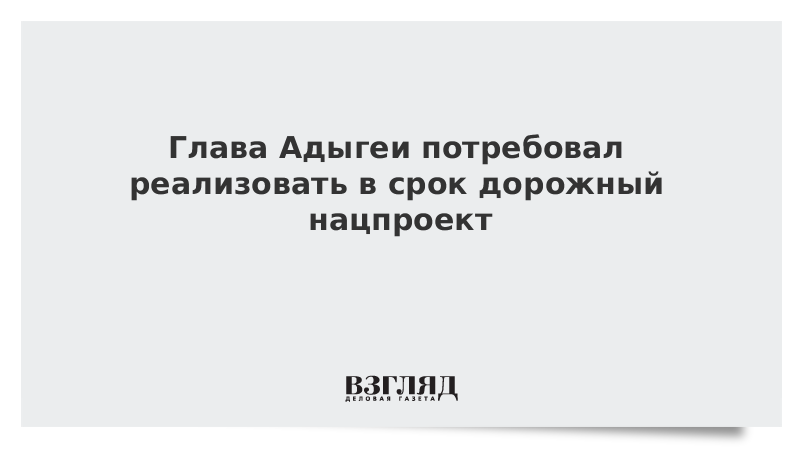 Глава Адыгеи потребовал реализовать в срок дорожный нацпроект

ВЗГЛЯД
ДЕЛОВАЯ ГАЗЕТА